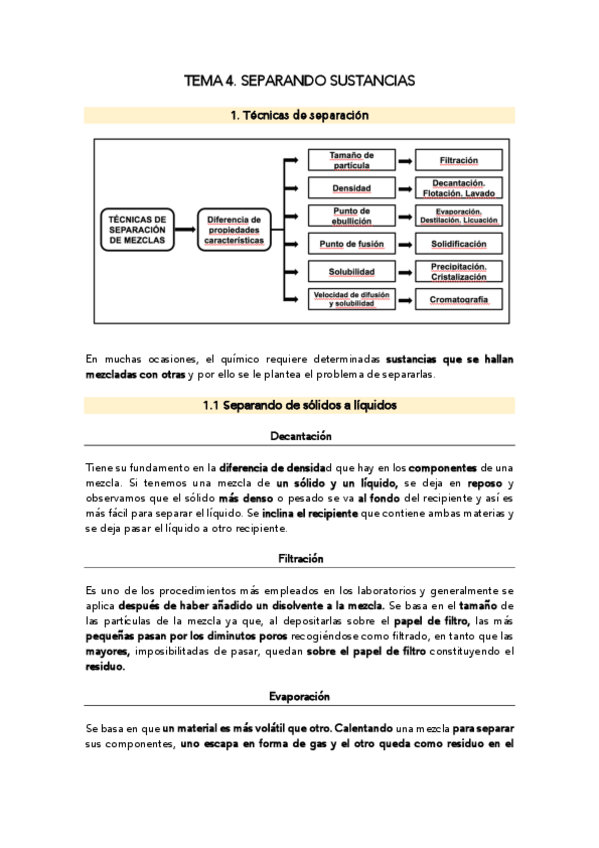 TEMA 4. SEPARANDO SUSTANCIAS

1. Técnicas de separación

TÉCNICAS DE SEPARACIÓN DE MEZCLAS

Diferencia de propiedades características

Tamaño de partícula
Filtración

Densidad
Decantación. Flotación. Lavado

Punto de ebullición
Evaporación. Destilación. Licuación

Punto de fusión
Solidificación

Solubilidad
Precipitación. Cristalización

Velocidad de difusión y solubilidad
Cromatografía

En muchas ocasiones, el químico requiere determinadas sustancias que se hallan mezcladas con otras y por ello se le plantea el problema de separarlas.

1.1 Separando de sólidos a líquidos

Decantación

Tiene su fundamento en la diferencia de densidad que hay en los componentes de una mezcla. Si tenemos una mezcla de un sólido y un líquido, se deja en reposo y observamos que el sólido más denso o pesado se va al fondo del recipiente y así es más fácil para separar el líquido. Se inclina el recipiente que contiene ambas materias y se deja pasar el líquido a otro recipiente.

Filtración

Es uno de los procedimientos más empleados en los laboratorios y generalmente se aplica después de haber añadido un disolvente a la mezcla. Se basa en el tamaño de las partículas de la mezcla ya que, al depositarlas sobre el papel de filtro, las más pequeñas pasan por los diminutos poros recogiéndose como filtrado, en tanto que las mayores, imposibilitadas de pasar, quedan sobre el papel de filtro constituyendo el residuo.

Evaporación

Se basa en que un material es más volátil que otro. Calentando una mezcla para separar sus componentes, uno escapa en forma de gas y el otro queda como residuo en el